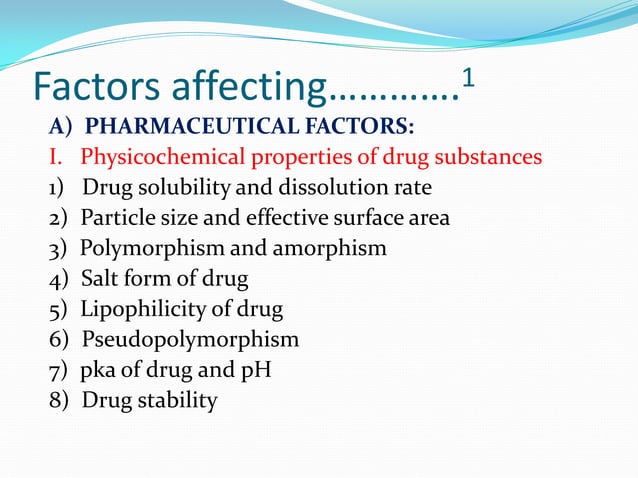 Factors affecting…………$^{1}$

A) PHARMACEUTICAL FACTORS:

I. Physicochemical properties of drug substances

1) Drug solubility and dissolution rate
2) Particle size and effective surface area
3) Polymorphism and amorphism
4) Salt form of drug
5) Lipophilicity of drug
6) Pseudopolymorphism
7) pka of drug and pH
8) Drug stability